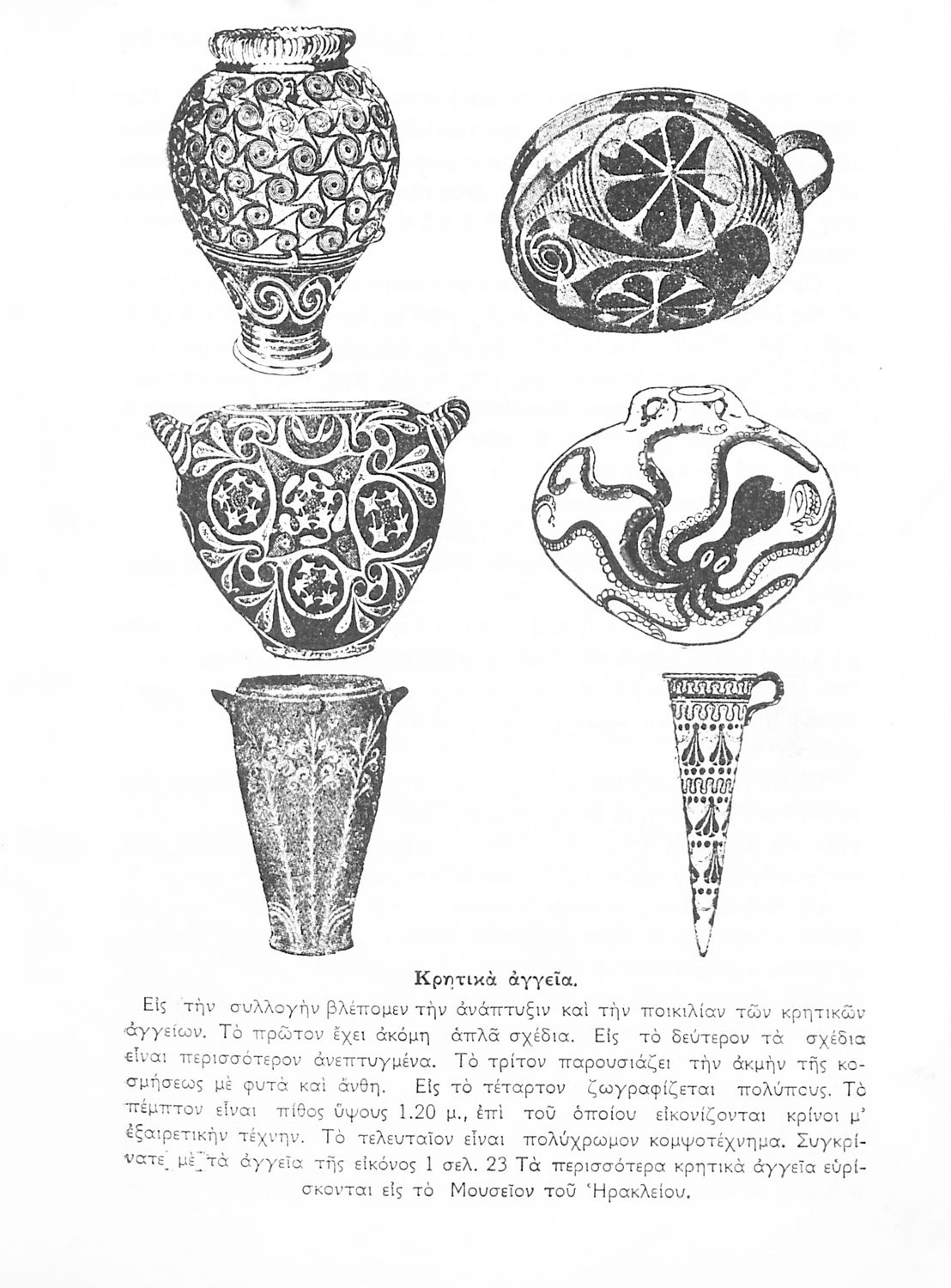 Κρητικὰ ἀγγεῖα.

Εἰς τὴν συλλογὴν βλέπομεν τὴν ἀνάπτυξιν καὶ τὴν ποικιλίαν τῶν κρητικῶν ἀγγείων. Τὸ πρῶτον ἔχει ἀκόμη ἁπλᾶ σχέδια. Εἰς τὸ δεύτερον τὰ σχέδια εἶναι περισσότερον ἀνεπτυγμένα. Τὸ τρίτον παρουσιάζει τὴν ἀκμὴν τῆς κοσμήσεως μὲ φυτὰ καὶ ἄνθη. Εἰς τὸ τέταρτον ζωγραφίζεται πολύπους. Τὸ πέμπτον εἶναι πίθος ὕψους 1.20 μ., ἐπὶ τοῦ ὁποίου εἰκονίζονται κρίνοι μ' ἐξαιρετικὴν τέχνην. Τὸ τελευταῖον εἶναι πολύχρωμον κομψοτέχνημα. Συγκρίνατε μὲ τὰ ἀγγεῖα τῆς εἰκόνος 1 σελ. 23 Τὰ περισσότερα κρητικὰ ἀγγεῖα εὑρίσκονται εἰς τὸ Μουσεῖον τοῦ Ἡρακλείου.